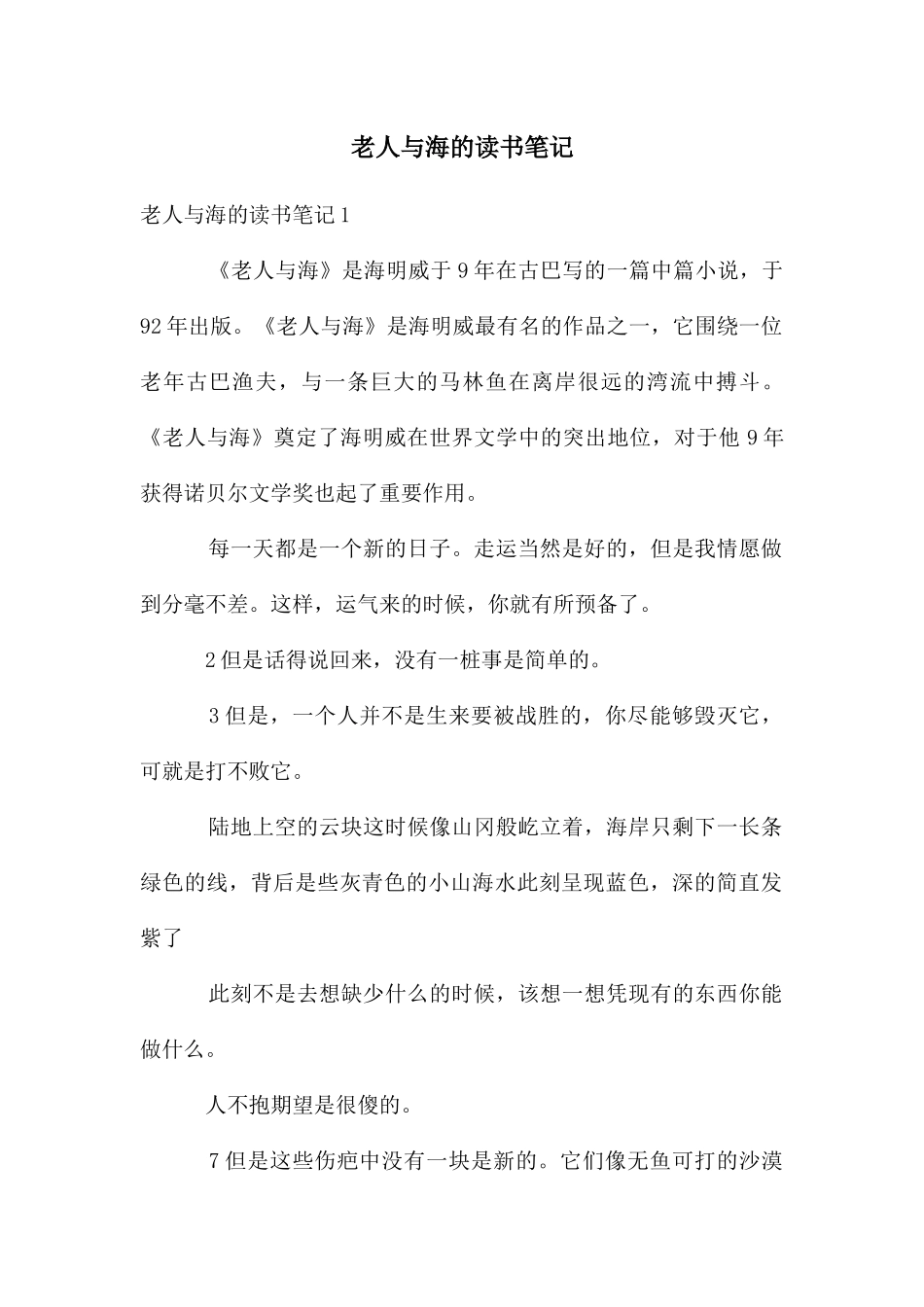 老人与海的读书笔记

老人与海的读书笔记1

《老人与海》是海明威于9年在古巴写的一篇中篇小说，于92年出版。《老人与海》是海明威最有名的作品之一，它围绕一位老年古巴渔夫，与一条巨大的马林鱼在离岸很远的湾流中搏斗。《老人与海》奠定了海明威在世界文学中的突出地位，对于他9年获得诺贝尔文学奖也起了重要作用。

每一天都是一个新的日子。走运当然是好的，但是我情愿做到分毫不差。这样，运气来的时候，你就有所预备了。

2但是话得说回来，没有一桩事是简单的。

3但是，一个人并不是生来要被战胜的，你尽能够毁灭它，可就是打不败它。

陆地上空的云块这时候像山冈般屹立着，海岸只剩下一长条绿色的线，背后是些灰青色的小山海水此刻呈现蓝色，深的简直发紫了

此刻不是去想缺少什么的时候，该想一想凭现有的东西你能做什么。

人不抱期望是很傻的。

7但是这些伤疤中没有一块是新的。它们像无鱼可打的沙漠